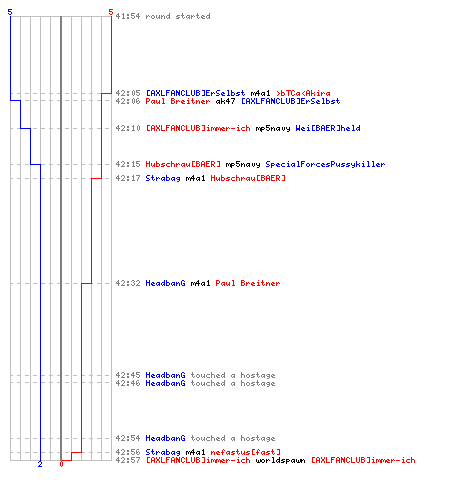 5 5
41:54 round started

42:05 [AXLFANCLUB]ErSelbst m4a1 >bTCa<Akira
42:06 Paul Breitner ak47 [AXLFANCLUB]ErSelbst

42:10 [AXLFANCLUB]immer-ich mp5navy Wei[BAER]held

42:15 Hubschrau[BAER] mp5navy SpecialForcesPussykiller
42:17 Strabag m4a1 Hubschrau[BAER]

42:32 HeadbanG m4a1 Paul Breitner

42:45 HeadbanG touched a hostage
42:46 HeadbanG touched a hostage

42:54 HeadbanG touched a hostage

42:56 Strabag m4a1 nefastus[fast]
42:57 [AXLFANCLUB]immer-ich worldspawn [AXLFANCLUB]immer-ich

2 0